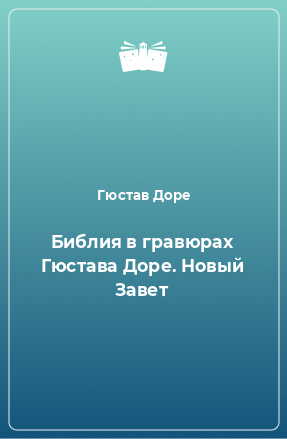 Гюстав Доре

Библия в гравюрах Гюстава Доре. Новый Завет